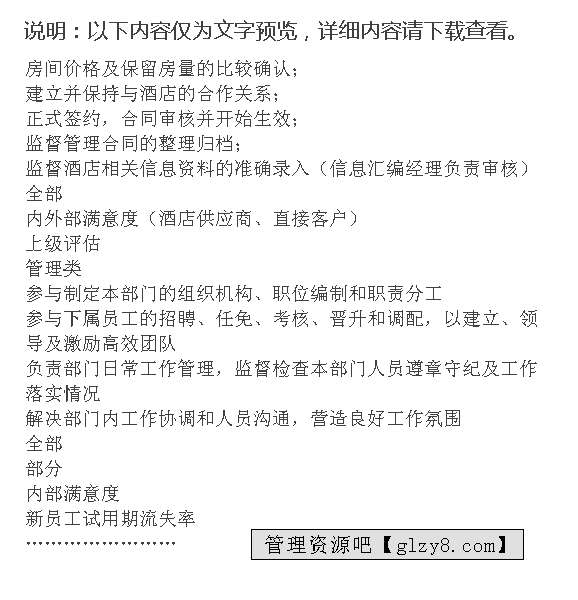 说明：以下内容仅为文字预览，详细内容请下载查看。

房间价格及保留房量的比较确认；
建立并保持与酒店的合作关系；
正式签约，合同审核并开始生效；
监督管理合同的整理归档；
监督酒店相关信息资料的准确录入（信息汇编经理负责审核）
全部
内外部满意度（酒店供应商、直接客户）
上级评估
管理类
参与制定本部门的组织机构、职位编制和职责分工
参与下属员工的招聘、任免、考核、晋升和调配，以建立、领导及激励高效团队
负责部门日常工作管理，监督检查本部门人员遵章守纪及工作落实情况
解决部门内工作协调和人员沟通，营造良好工作氛围
全部
部分
内部满意度
新员工试用期流失率
……………………

管理资源吧【glzy8.com】